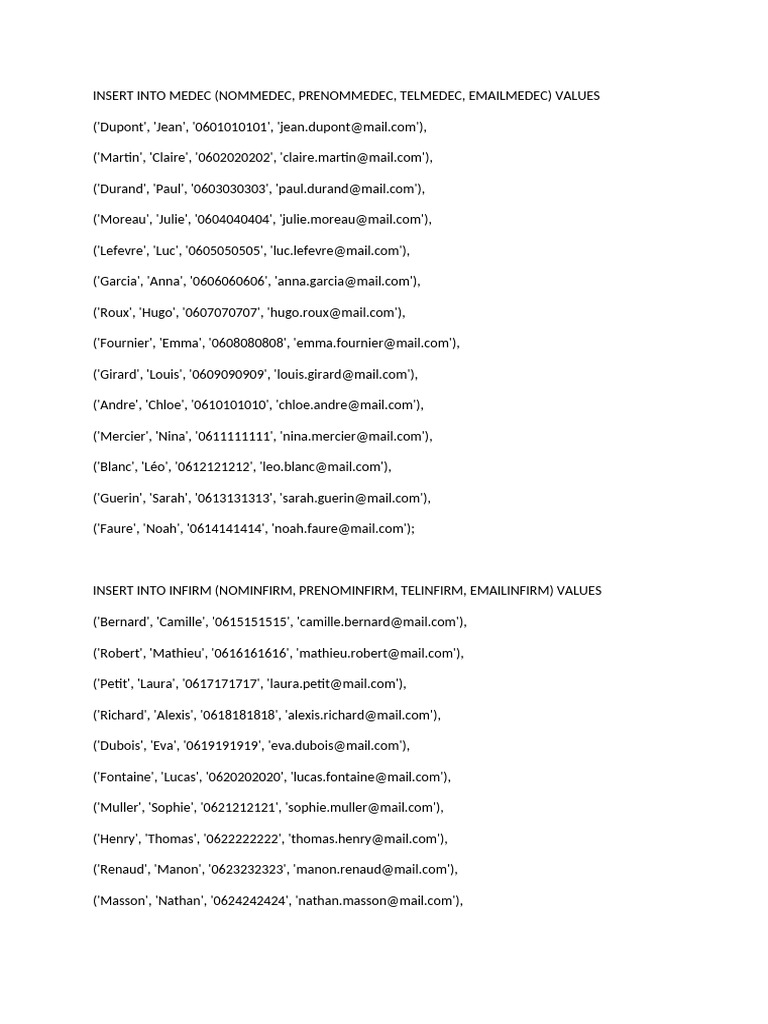 INSERT INTO MEDEC (NOMMEDEC, PRENOMMEDEC, TELMEDEC, EMAILMEDEC) VALUES

('Dupont', 'Jean', '0601010101', 'jean.dupont@mail.com'),

('Martin', 'Claire', '0602020202', 'claire.martin@mail.com'),

('Durand', 'Paul', '0603030303', 'paul.durand@mail.com'),

('Moreau', 'Julie', '0604040404', 'julie.moreau@mail.com'),

('Lefevre', 'Luc', '0605050505', 'luc.lefevre@mail.com'),

('Garcia', 'Anna', '0606060606', 'anna.garcia@mail.com'),

('Roux', 'Hugo', '0607070707', 'hugo.roux@mail.com'),

('Fournier', 'Emma', '0608080808', 'emma.fournier@mail.com'),

('Girard', 'Louis', '0609090909', 'louis.girard@mail.com'),

('Andre', 'Chloe', '0610101010', 'chloe.andre@mail.com'),

('Mercier', 'Nina', '0611111111', 'nina.mercier@mail.com'),

('Blanc', 'Léo', '0612121212', 'leo.blanc@mail.com'),

('Guerin', 'Sarah', '0613131313', 'sarah.guerin@mail.com'),

('Faure', 'Noah', '0614141414', 'noah.faure@mail.com');

INSERT INTO INFIRM (NOMINFIRM, PRENOMINFIRM, TELINFIRM, EMAILINFIRM) VALUES

('Bernard', 'Camille', '0615151515', 'camille.bernard@mail.com'),

('Robert', 'Mathieu', '0616161616', 'mathieu.robert@mail.com'),

('Petit', 'Laura', '0617171717', 'laura.petit@mail.com'),

('Richard', 'Alexis', '0618181818', 'alexis.richard@mail.com'),

('Dubois', 'Eva', '0619191919', 'eva.dubois@mail.com'),

('Fontaine', 'Lucas', '0620202020', 'lucas.fontaine@mail.com'),

('Muller', 'Sophie', '0621212121', 'sophie.muller@mail.com'),

('Henry', 'Thomas', '0622222222', 'thomas.henry@mail.com'),

('Renaud', 'Manon', '0623232323', 'manon.renaud@mail.com'),

('Masson', 'Nathan', '0624242424', 'nathan.masson@mail.com'),